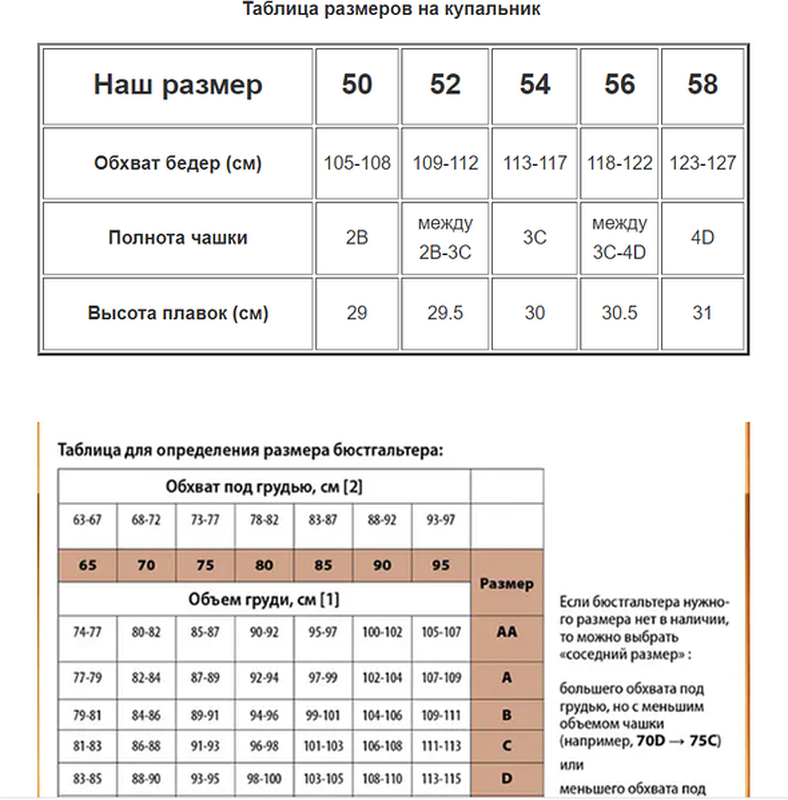 Таблица размеров на купальник

| Наш размер | 50 | 52 | 54 | 56 | 58 |
|---|---|---|---|---|---|
| Обхват бедер (см) | 105-108 | 109-112 | 113-117 | 118-122 | 123-127 |
| Полнота чашки | 2B | между 2B-3C | 3C | между 3C-4D | 4D |
| Высота плавок (см) | 29 | 29.5 | 30 | 30.5 | 31 |

Таблица для определения размера бюстгальтера:

| Обхват под грудью, см [2] | | | | | | | |
|---|---|---|---|---|---|---|---|
| 63-67 | 68-72 | 73-77 | 78-82 | 83-87 | 88-92 | 93-97 | |
| 65 | 70 | 75 | 80 | 85 | 90 | 95 | Размер |
| Объем груди, см [1] | | | | | | | |
| 74-77 | 80-82 | 85-87 | 90-92 | 95-97 | 100-102 | 105-107 | AA |
| 77-79 | 82-84 | 87-89 | 92-94 | 97-99 | 102-104 | 107-109 | A |
| 79-81 | 84-86 | 89-91 | 94-96 | 99-101 | 104-106 | 109-111 | B |
| 81-83 | 86-88 | 91-93 | 96-98 | 101-103 | 106-108 | 111-113 | C |
| 83-85 | 88-90 | 93-95 | 98-100 | 103-105 | 108-110 | 113-115 | D |

Если бюстгальтера нужного размера нет в наличии, то можно выбрать «соседний размер» :

большего обхвата под грудью, но с меньшим объемом чашки (например, 70D → 75C)

или

меньшего обхвата под